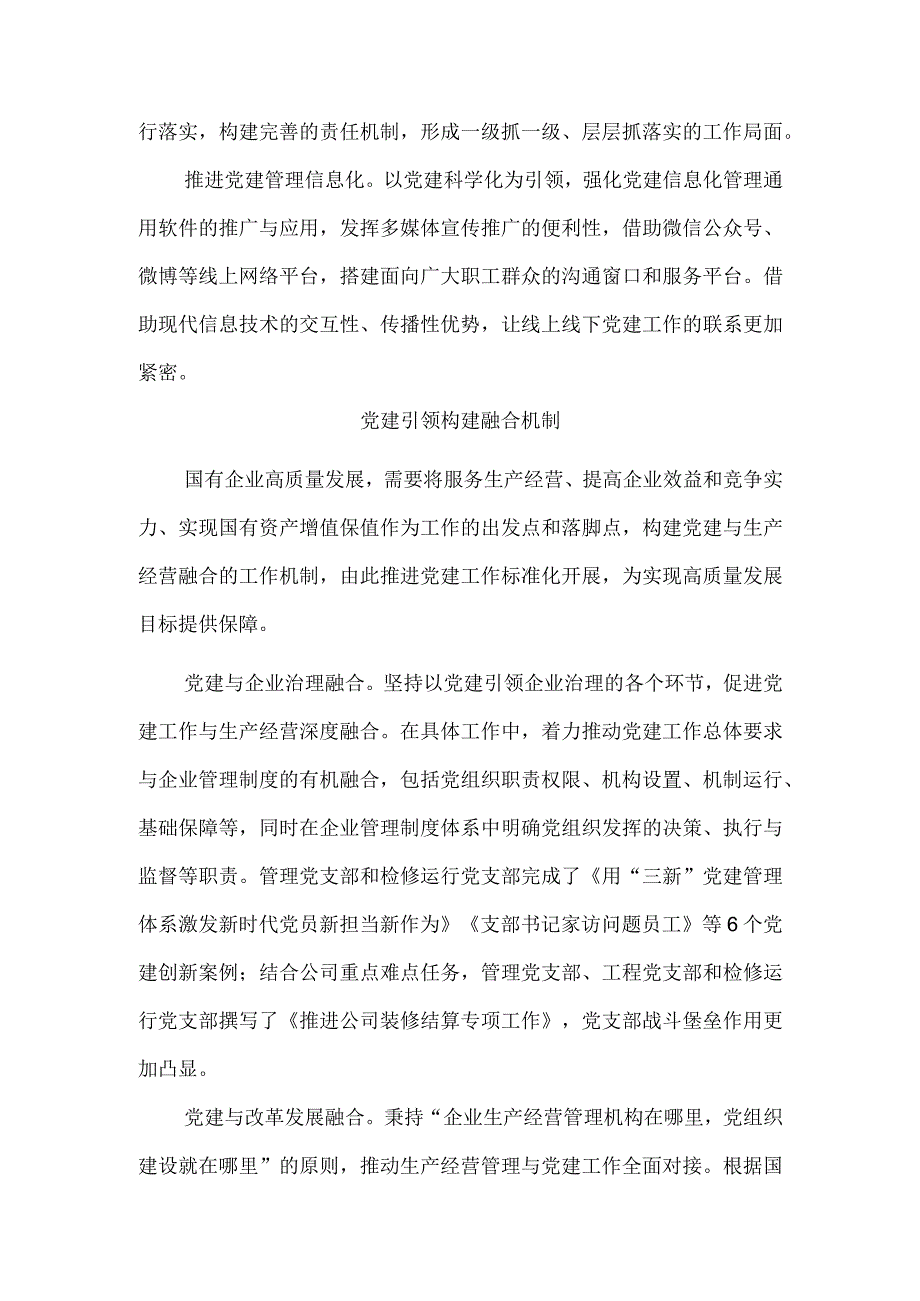 行落实，构建完善的责任机制，形成一级抓一级、层层抓落实的工作局面。

推进党建管理信息化。以党建科学化为引领，强化党建信息化管理通用软件的推广与应用，发挥多媒体宣传推广的便利性，借助微信公众号、微博等线上网络平台，搭建面向广大职工群众的沟通窗口和服务平台。借助现代信息技术的交互性、传播性优势，让线上线下党建工作的联系更加紧密。

党建引领构建融合机制

国有企业高质量发展，需要将服务生产经营、提高企业效益和竞争实力、实现国有资产增值保值作为工作的出发点和落脚点，构建党建与生产经营融合的工作机制，由此推进党建工作标准化开展，为实现高质量发展目标提供保障。

党建与企业治理融合。坚持以党建引领企业治理的各个环节，促进党建工作与生产经营深度融合。在具体工作中，着力推动党建工作总体要求与企业管理制度的有机融合，包括党组织职责权限、机构设置、机制运行、基础保障等，同时在企业管理制度体系中明确党组织发挥的决策、执行与监督等职责。管理党支部和检修运行党支部完成了《用“三新”党建管理体系激发新时代党员新担当新作为》《支部书记家访问题员工》等6个党建创新案例；结合公司重点难点任务，管理党支部、工程党支部和检修运行党支部撰写了《推进公司装修结算专项工作》，党支部战斗堡垒作用更加凸显。

党建与改革发展融合。秉持“企业生产经营管理机构在哪里，党组织建设就在哪里”的原则，推动生产经营管理与党建工作全面对接。根据国